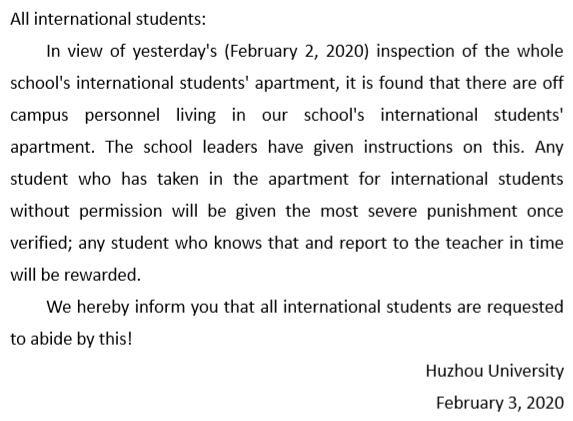 All international students:

In view of yesterday's (February 2, 2020) inspection of the whole school's international students' apartment, it is found that there are off campus personnel living in our school's international students' apartment. The school leaders have given instructions on this. Any student who has taken in the apartment for international students without permission will be given the most severe punishment once verified; any student who knows that and report to the teacher in time will be rewarded.

We hereby inform you that all international students are requested to abide by this!

Huzhou University

February 3, 2020